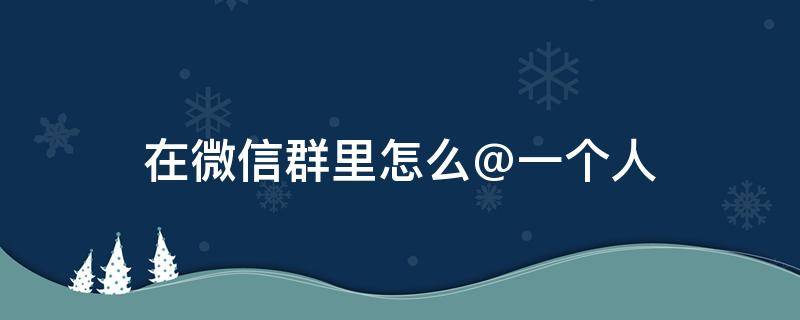 在微信群里怎么@一个人